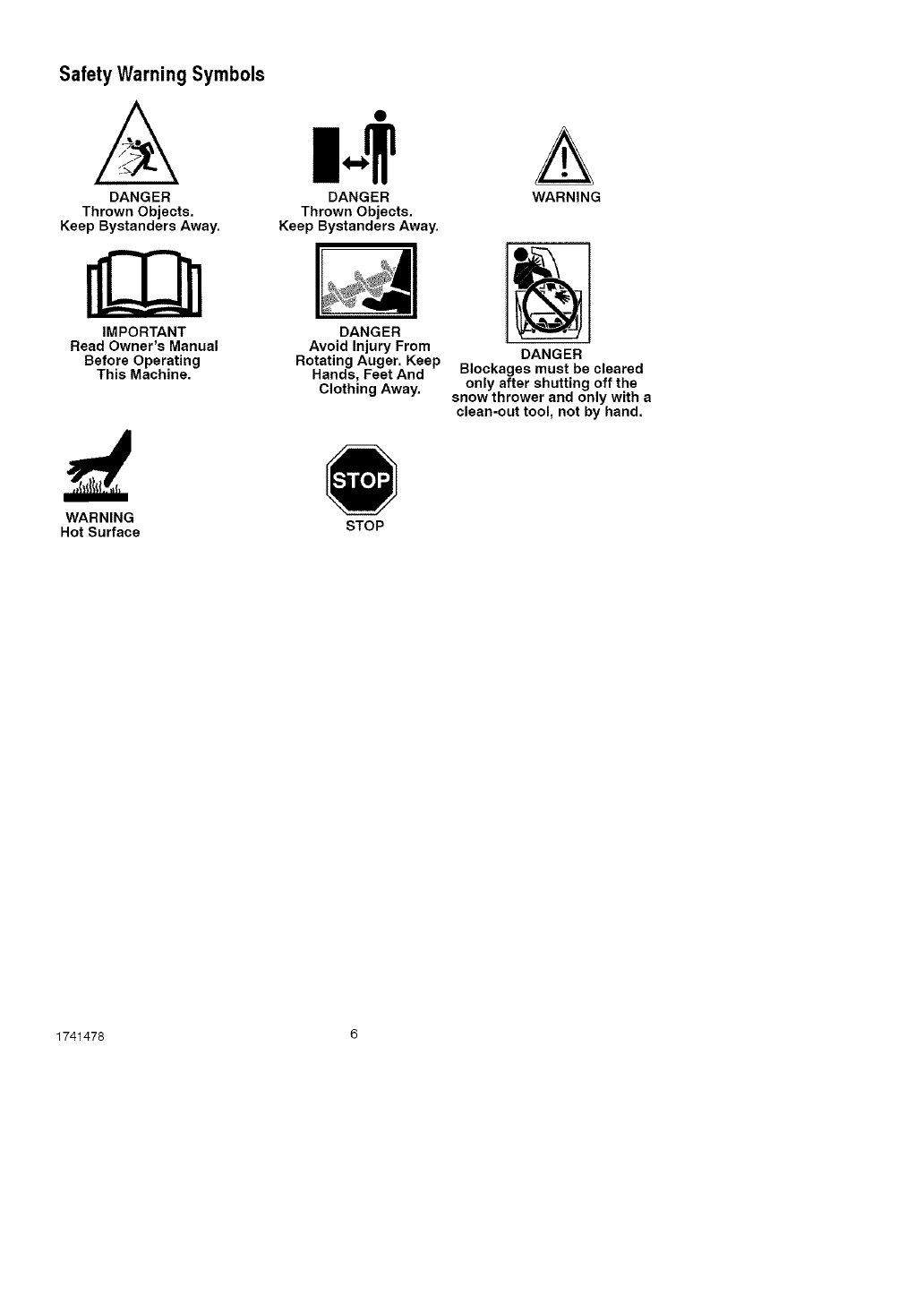 Safety Warning Symbols

DANGER
Thrown Objects.
Keep Bystanders Away.

DANGER
Thrown Objects.
Keep Bystanders Away.

WARNING

IMPORTANT
Read Owner's Manual
Before Operating
This Machine.

DANGER
Avoid Injury From
Rotating Auger. Keep
Hands, Feet And
Clothing Away.

DANGER
Blockages must be cleared
only after shutting off the
snow thrower and only with a
clean-out tool, not by hand.

WARNING
Hot Surface

STOP

STOP

1741478

6